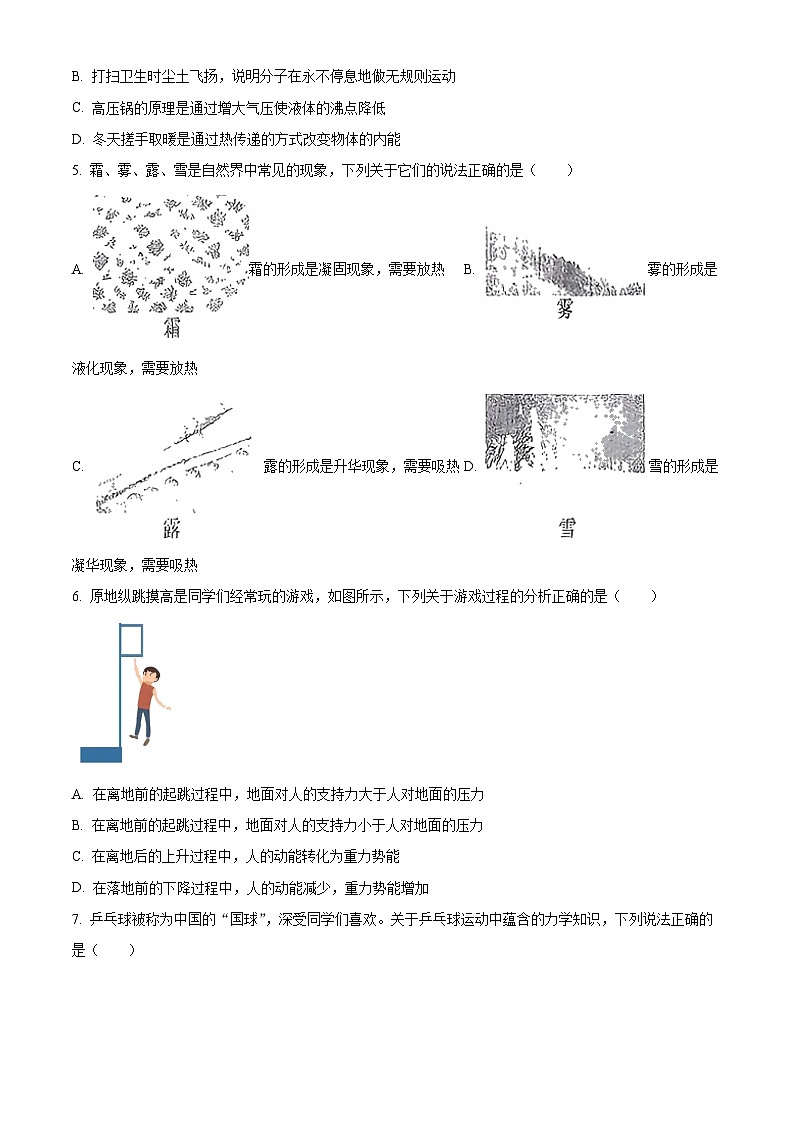 B. 打扫卫生时尘土飞扬，说明分子在永不停息地做无规则运动

C. 高压锅的原理是通过增大气压使液体的沸点降低

D. 冬天搓手取暖是通过热传递的方式改变物体的内能

5. 霜、雾、露、雪是自然界中常见的现象，下列关于它们的说法正确的是（　　）

A. 霜 霜的形成是凝固现象，需要放热 B. 雾 雾的形成是液化现象，需要放热

C. 露 露的形成是升华现象，需要吸热 D. 雪 雪的形成是凝华现象，需要吸热

6. 原地纵跳摸高是同学们经常玩的游戏，如图所示，下列关于游戏过程的分析正确的是（　　）

A. 在离地前的起跳过程中，地面对人的支持力大于人对地面的压力

B. 在离地前的起跳过程中，地面对人的支持力小于人对地面的压力

C. 在离地后的上升过程中，人的动能转化为重力势能

D. 在落地前的下降过程中，人的动能减少，重力势能增加

7. 乒乓球被称为中国的“国球”，深受同学们喜欢。关于乒乓球运动中蕴含的力学知识，下列说法正确的是（　　）